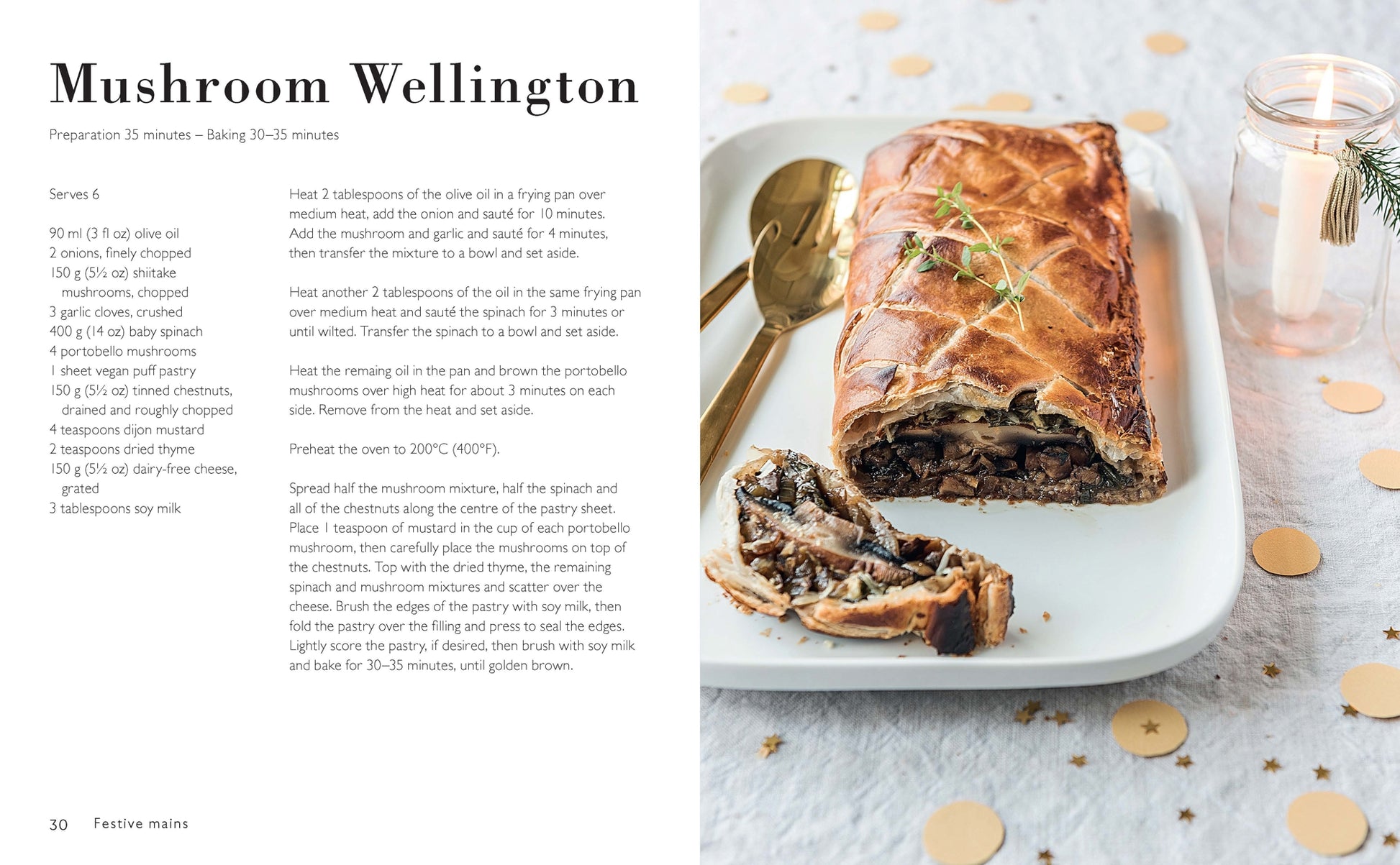 Mushroom Wellington

Preparation 35 minutes – Baking 30–35 minutes

Serves 6

90 ml (3 fl oz) olive oil
2 onions, finely chopped
150 g (5½ oz) shiitake mushrooms, chopped
3 garlic cloves, crushed
400 g (14 oz) baby spinach
4 portobello mushrooms
1 sheet vegan puff pastry
150 g (5½ oz) tinned chestnuts, drained and roughly chopped
4 teaspoons dijon mustard
2 teaspoons dried thyme
150 g (5½ oz) dairy-free cheese, grated
3 tablespoons soy milk

Heat 2 tablespoons of the olive oil in a frying pan over medium heat, add the onion and sauté for 10 minutes. Add the mushroom and garlic and sauté for 4 minutes, then transfer the mixture to a bowl and set aside.

Heat another 2 tablespoons of the oil in the same frying pan over medium heat and sauté the spinach for 3 minutes or until wilted. Transfer the spinach to a bowl and set aside.

Heat the remaing oil in the pan and brown the portobello mushrooms over high heat for about 3 minutes on each side. Remove from the heat and set aside.

Preheat the oven to 200°C (400°F).

Spread half the mushroom mixture, half the spinach and all of the chestnuts along the centre of the pastry sheet. Place 1 teaspoon of mustard in the cup of each portobello mushroom, then carefully place the mushrooms on top of the chestnuts. Top with the dried thyme, the remaining spinach and mushroom mixtures and scatter over the cheese. Brush the edges of the pastry with soy milk, then fold the pastry over the filling and press to seal the edges. Lightly score the pastry, if desired, then brush with soy milk and bake for 30–35 minutes, until golden brown.

30 Festive mains